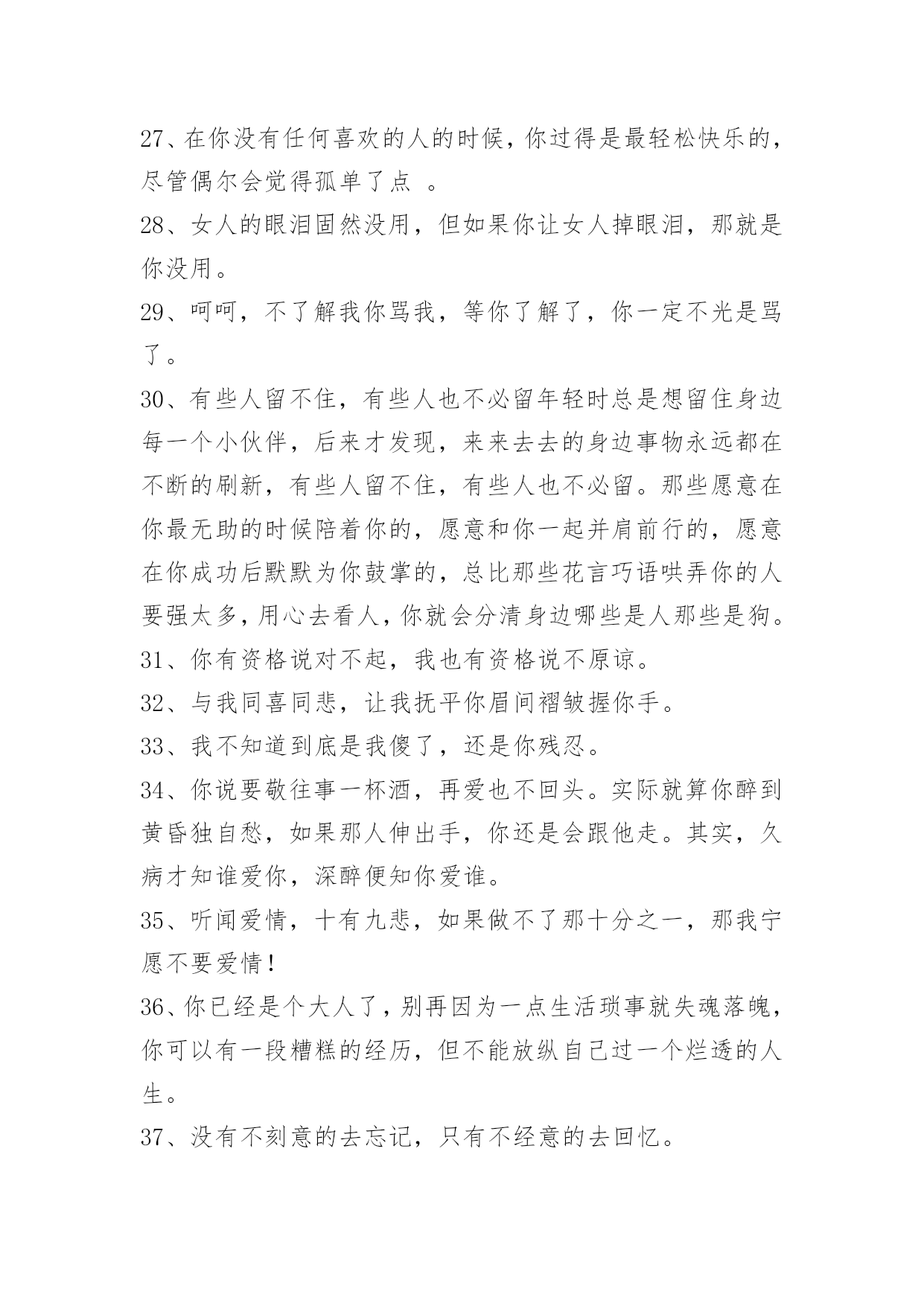 27、在你没有任何喜欢的人的时候，你过得是最轻松快乐的，尽管偶尔会觉得孤单了点 。

28、女人的眼泪固然没用，但如果你让女人掉眼泪，那就是你没用。

29、呵呵，不了解我你骂我，等你了解了，你一定不光是骂了。

30、有些人留不住，有些人也不必留年轻时总是想留住身边每一个小伙伴，后来才发现，来来去去的身边事物永远都在不断的刷新，有些人留不住，有些人也不必留。那些愿意在你最无助的时候陪着你的，愿意和你一起并肩前行的，愿意在你成功后默默为你鼓掌的，总比那些花言巧语哄弄你的人要强太多，用心去看人，你就会分清身边哪些是人那些是狗。

31、你有资格说对不起，我也有资格说不原谅。

32、与我同喜同悲，让我抚平你眉间褶皱握你手。

33、我不知道到底是我傻了，还是你残忍。

34、你说要敬往事一杯酒，再爱也不回头。实际就算你醉到黄昏独自愁，如果那人伸出手，你还是会跟他走。其实，久病才知谁爱你，深醉便知你爱谁。

35、听闻爱情，十有九悲，如果做不了那十分之一，那我宁愿不要爱情！

36、你已经是个大人了，别再因为一点生活琐事就失魂落魄，你可以有一段糟糕的经历，但不能放纵自己过一个烂透的人生。

37、没有不刻意的去忘记，只有不经意的去回忆。